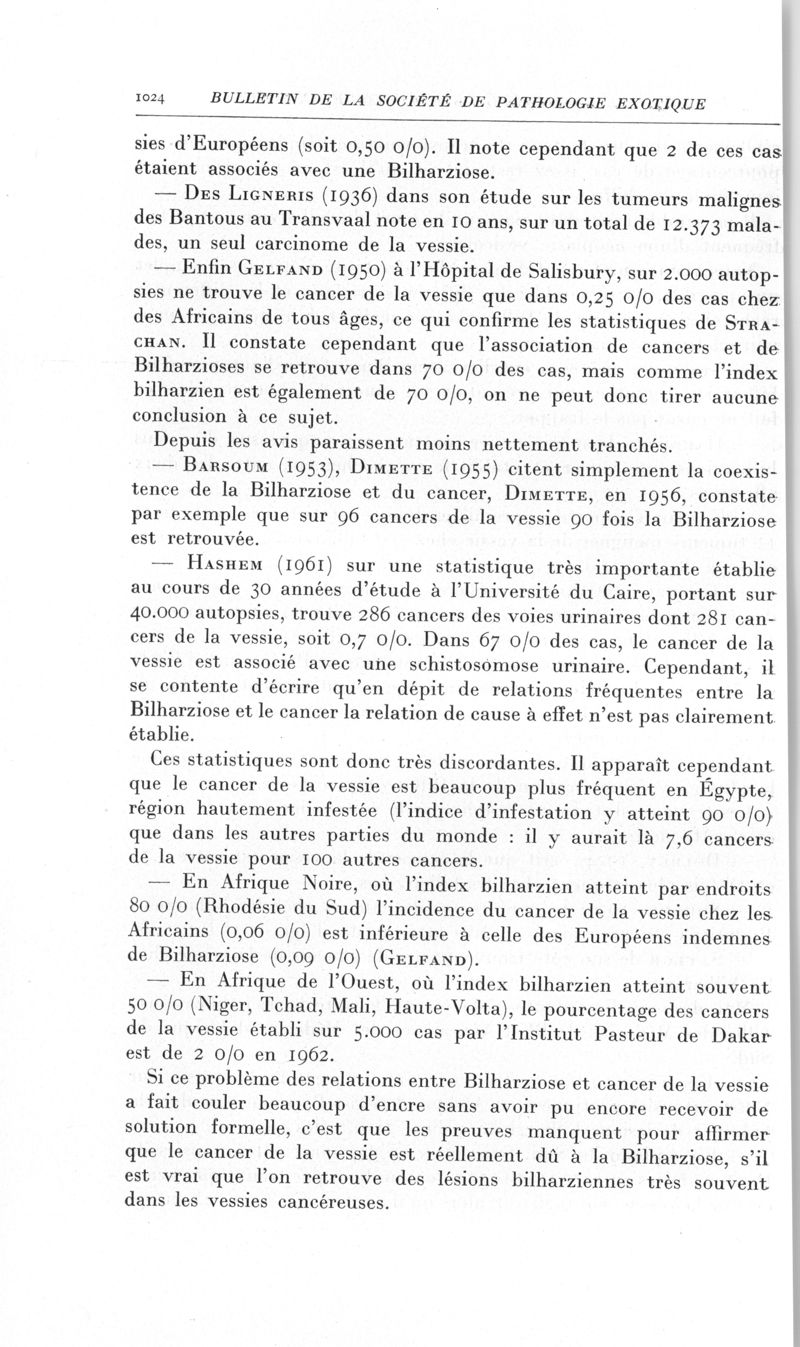 1024 BULLETIN DE LA SOCIÉTÉ DE PATHOLOGIE EXOTIQUE

sies d'Européens (soit 0,50 0/0). Il note cependant que 2 de ces cas étaient associés avec une Bilharziose.

— Des Ligneris (1936) dans son étude sur les tumeurs malignes des Bantous au Transvaal note en 10 ans, sur un total de 12.373 malades, un seul carcinome de la vessie.

— Enfin Gelfand (1950) à l'Hôpital de Salisbury, sur 2.000 autopsies ne trouve le cancer de la vessie que dans 0,25 0/0 des cas chez des Africains de tous âges, ce qui confirme les statistiques de Strachan. Il constate cependant que l'association de cancers et de Bilharzioses se retrouve dans 70 0/0 des cas, mais comme l'index bilharzien est également de 70 0/0, on ne peut donc tirer aucune conclusion à ce sujet.

Depuis les avis paraissent moins nettement tranchés.

— Barsoum (1953), Dimette (1955) citent simplement la coexistence de la Bilharziose et du cancer, Dimette, en 1956, constate par exemple que sur 96 cancers de la vessie 90 fois la Bilharziose est retrouvée.

— Hashem (1961) sur une statistique très importante établie au cours de 30 années d'étude à l'Université du Caire, portant sur 40.000 autopsies, trouve 286 cancers des voies urinaires dont 281 cancers de la vessie, soit 0,7 0/0. Dans 67 0/0 des cas, le cancer de la vessie est associé avec une schistosomose urinaire. Cependant, il se contente d'écrire qu'en dépit de relations fréquentes entre la Bilharziose et le cancer la relation de cause à effet n'est pas clairement établie.

Ces statistiques sont donc très discordantes. Il apparaît cependant que le cancer de la vessie est beaucoup plus fréquent en Égypte, région hautement infestée (l'indice d'infestation y atteint 90 0/0) que dans les autres parties du monde : il y aurait là 7,6 cancers de la vessie pour 100 autres cancers.

— En Afrique Noire, où l'index bilharzien atteint par endroits 80 0/0 (Rhodésie du Sud) l'incidence du cancer de la vessie chez les Africains (0,06 0/0) est inférieure à celle des Européens indemnes de Bilharziose (0,09 0/0) (Gelfand).

— En Afrique de l'Ouest, où l'index bilharzien atteint souvent 50 0/0 (Niger, Tchad, Mali, Haute-Volta), le pourcentage des cancers de la vessie établi sur 5.000 cas par l'Institut Pasteur de Dakar est de 2 0/0 en 1962.

Si ce problème des relations entre Bilharziose et cancer de la vessie a fait couler beaucoup d'encre sans avoir pu encore recevoir de solution formelle, c'est que les preuves manquent pour affirmer que le cancer de la vessie est réellement dû à la Bilharziose, s'il est vrai que l'on retrouve des lésions bilharziennes très souvent dans les vessies cancéreuses.